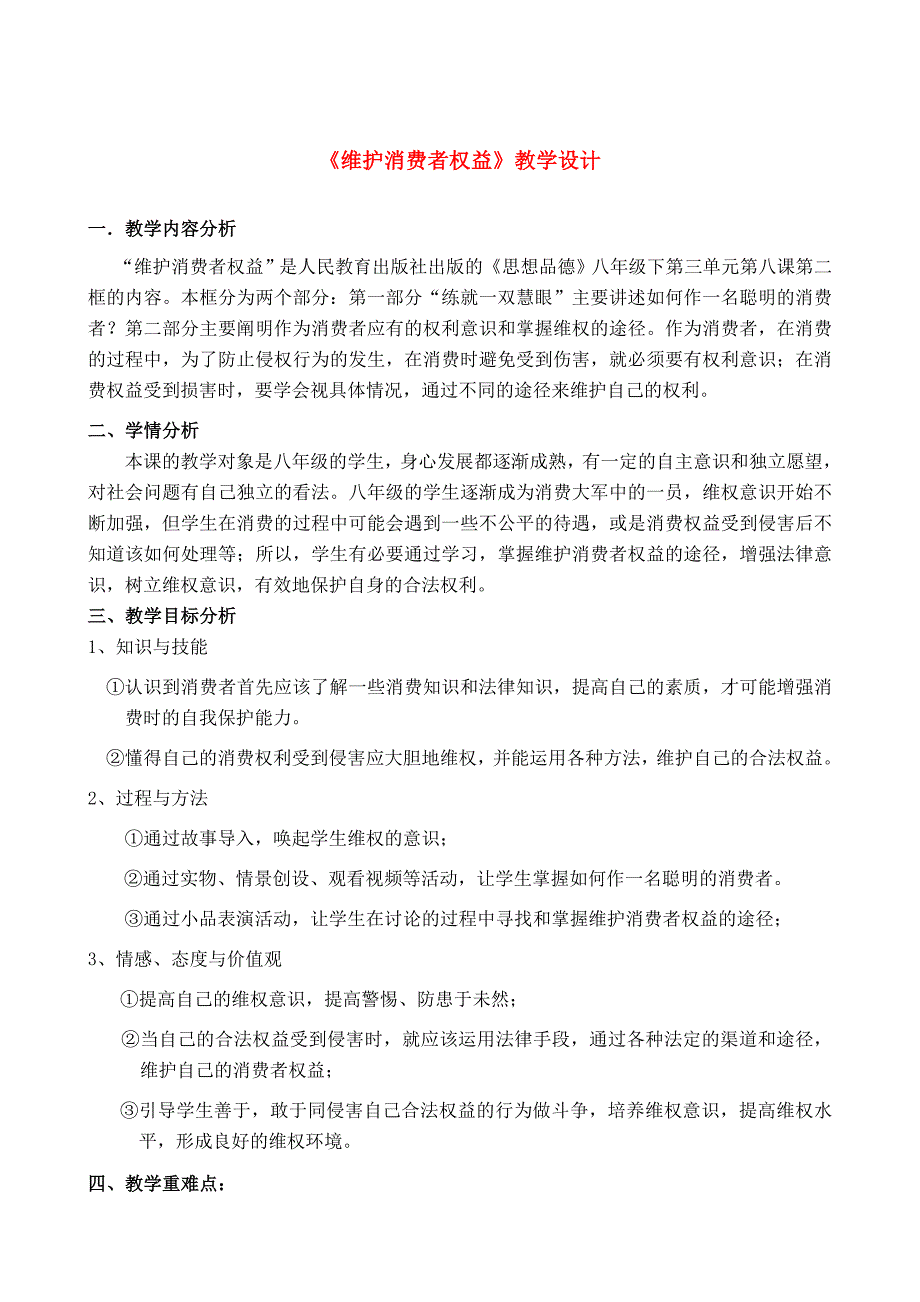 《维护消费者权益》教学设计

一．教学内容分析

“维护消费者权益”是人民教育出版社出版的《思想品德》八年级下第三单元第八课第二框的内容。本框分为两个部分：第一部分“练就一双慧眼”主要讲述如何作一名聪明的消费者？第二部分主要阐明作为消费者应有的权利意识和掌握维权的途径。作为消费者，在消费的过程中，为了防止侵权行为的发生，在消费时避免受到伤害，就必须要有权利意识；在消费权益受到损害时，要学会视具体情况，通过不同的途径来维护自己的权利。

二、学情分析

本课的教学对象是八年级的学生，身心发展都逐渐成熟，有一定的自主意识和独立愿望，对社会问题有自己独立的看法。八年级的学生逐渐成为消费大军中的一员，维权意识开始不断加强，但学生在消费的过程中可能会遇到一些不公平的待遇，或是消费权益受到侵害后不知道该如何处理等；所以，学生有必要通过学习，掌握维护消费者权益的途径，增强法律意识，树立维权意识，有效地保护自身的合法权利。

三、教学目标分析

1、知识与技能

①认识到消费者首先应该了解一些消费知识和法律知识，提高自己的素质，才可能增强消费时的自我保护能力。

②懂得自己的消费权利受到侵害应大胆地维权，并能运用各种方法，维护自己的合法权益。

2、过程与方法

①通过故事导入，唤起学生维权的意识；

②通过实物、情景创设、观看视频等活动，让学生掌握如何作一名聪明的消费者。

③通过小品表演活动，让学生在讨论的过程中寻找和掌握维护消费者权益的途径；

3、情感、态度与价值观

①提高自己的维权意识，提高警惕、防患于未然；

②当自己的合法权益受到侵害时，就应该运用法律手段，通过各种法定的渠道和途径，维护自己的消费者权益；

③引导学生善于，敢于同侵害自己合法权益的行为做斗争，培养维权意识，提高维权水平，形成良好的维权环境。

四、教学重难点：